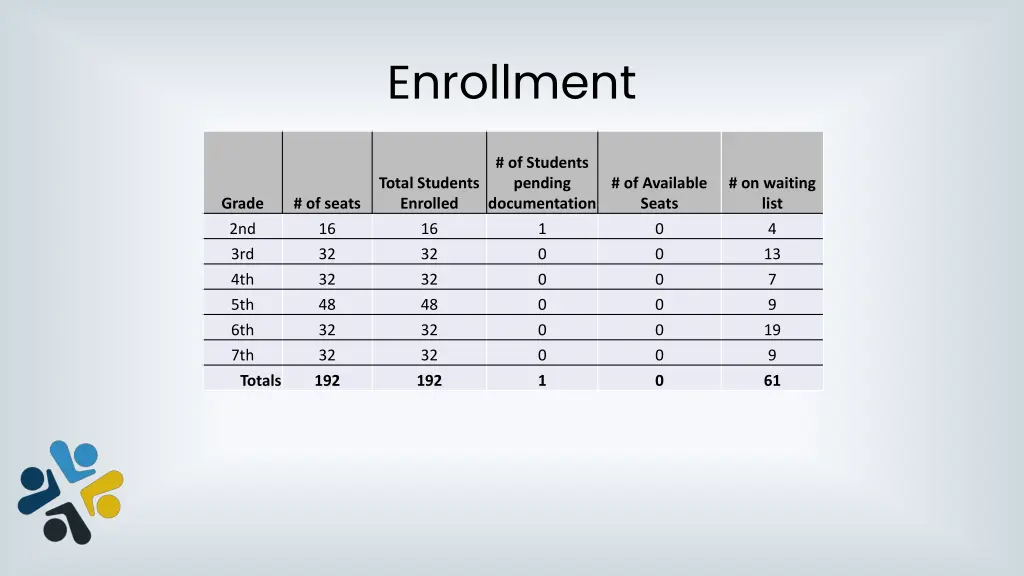 Enrollment

| Grade | # of seats | Total Students Enrolled | # of Students pending documentation | # of Available Seats | # on waiting list |
|---|---|---|---|---|---|
| 2nd | 16 | 16 | 1 | 0 | 4 |
| 3rd | 32 | 32 | 0 | 0 | 13 |
| 4th | 32 | 32 | 0 | 0 | 7 |
| 5th | 48 | 48 | 0 | 0 | 9 |
| 6th | 32 | 32 | 0 | 0 | 19 |
| 7th | 32 | 32 | 0 | 0 | 9 |
| Totals | 192 | 192 | 1 | 0 | 61 |